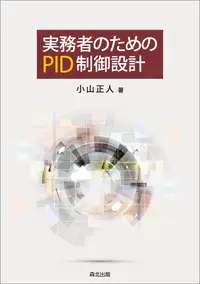 実務者のための
PID制御設計

小山正人 著

森北出版